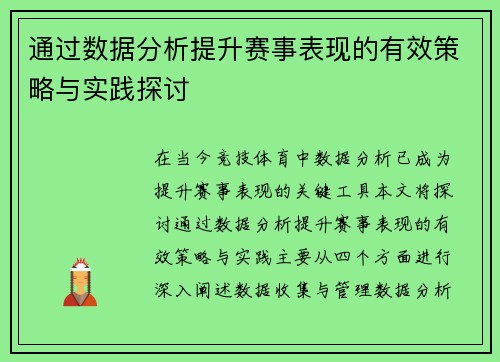 通过数据分析提升赛事表现的有效策略与实践探讨

在当今竞技体育中数据分析已成为提升赛事表现的关键工具本文将探讨通过数据分析提升赛事表现的有效策略与实践主要从四个方面进行深入阐述数据收集与管理数据分析